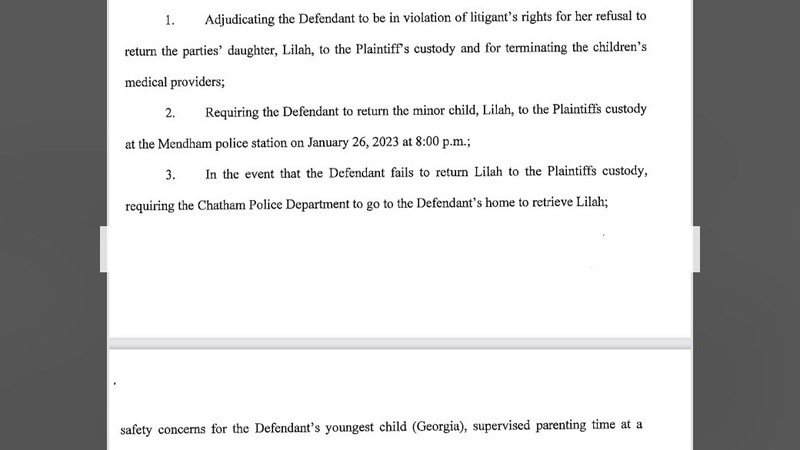 1. Adjudicating the Defendant to be in violation of litigant's rights for her refusal to return the parties' daughter, Lilah, to the Plaintiff's custody and for terminating the children's medical providers;

2. Requiring the Defendant to return the minor child, Lilah, to the Plaintiffs custody at the Mendham police station on January 26, 2023 at 8:00 p.m.;

3. In the event that the Defendant fails to return Lilah to the Plaintiffs custody, requiring the Chatham Police Department to go to the Defendant's home to retrieve Lilah;

safety concerns for the Defendant's youngest child (Georgia), supervised parenting time at a